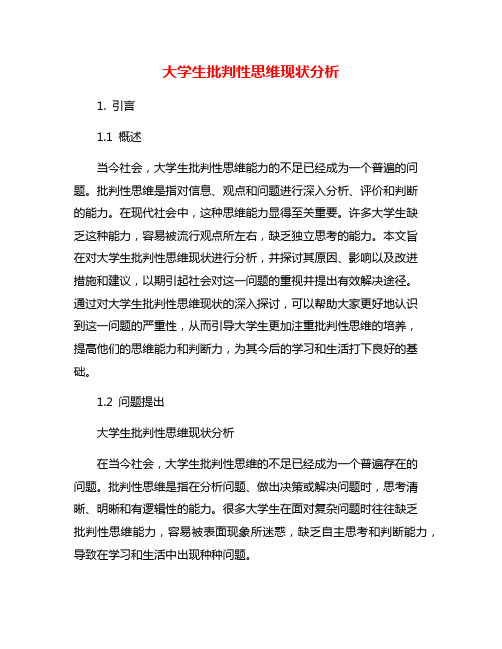 大学生批判性思维现状分析

1. 引言

1.1 概述

当今社会，大学生批判性思维能力的不足已经成为一个普遍的问题。批判性思维是指对信息、观点和问题进行深入分析、评价和判断的能力。在现代社会中，这种思维能力显得至关重要。许多大学生缺乏这种能力，容易被流行观点所左右，缺乏独立思考的能力。本文旨在对大学生批判性思维现状进行分析，并探讨其原因、影响以及改进措施和建议，以期引起社会对这一问题的重视并提出有效解决途径。通过对大学生批判性思维现状的深入探讨，可以帮助大家更好地认识到这一问题的严重性，从而引导大学生更加注重批判性思维的培养，提高他们的思维能力和判断力，为其今后的学习和生活打下良好的基础。

1.2 问题提出

大学生批判性思维现状分析

在当今社会，大学生批判性思维的不足已经成为一个普遍存在的问题。批判性思维是指在分析问题、做出决策或解决问题时，思考清晰、明晰和有逻辑性的能力。很多大学生在面对复杂问题时往往缺乏批判性思维能力，容易被表面现象所迷惑，缺乏自主思考和判断能力，导致在学习和生活中出现种种问题。